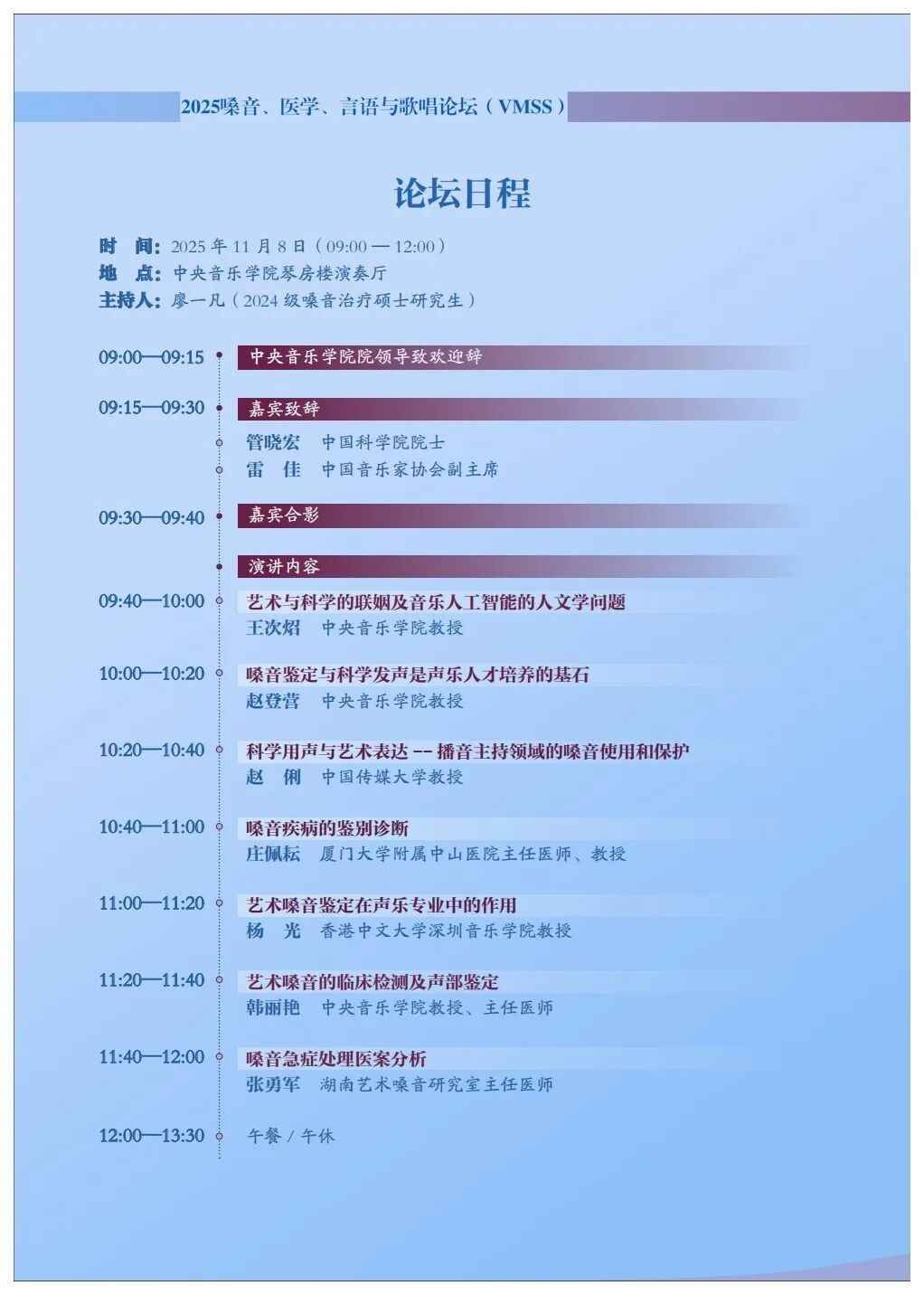 2025嗓音、医学、言语与歌唱论坛（VMSS）

论坛日程

时　间：2025 年 11 月 8 日（09:00 — 12:00）
地　点：中央音乐学院琴房楼演奏厅
主持人：廖一凡（2024 级嗓音治疗硕士研究生）

09:00—09:15　中央音乐学院院领导致欢迎辞

09:15—09:30　嘉宾致辞
管晓宏　中国科学院院士
雷　佳　中国音乐家协会副主席

09:30—09:40　嘉宾合影

演讲内容

09:40—10:00　艺术与科学的联姻及音乐人工智能的人文学问题
王次炤　中央音乐学院教授

10:00—10:20　嗓音鉴定与科学发声是声乐人才培养的基石
赵登营　中央音乐学院教授

10:20—10:40　科学用声与艺术表达 -- 播音主持领域的嗓音使用和保护
赵　俐　中国传媒大学教授

10:40—11:00　嗓音疾病的鉴别诊断
庄佩耘　厦门大学附属中山医院主任医师、教授

11:00—11:20　艺术嗓音鉴定在声乐专业中的作用
杨　光　香港中文大学深圳音乐学院教授

11:20—11:40　艺术嗓音的临床检测及声部鉴定
韩丽艳　中央音乐学院教授、主任医师

11:40—12:00　嗓音急症处理医案分析
张勇军　湖南艺术嗓音研究室主任医师

12:00—13:30　午餐 / 午休